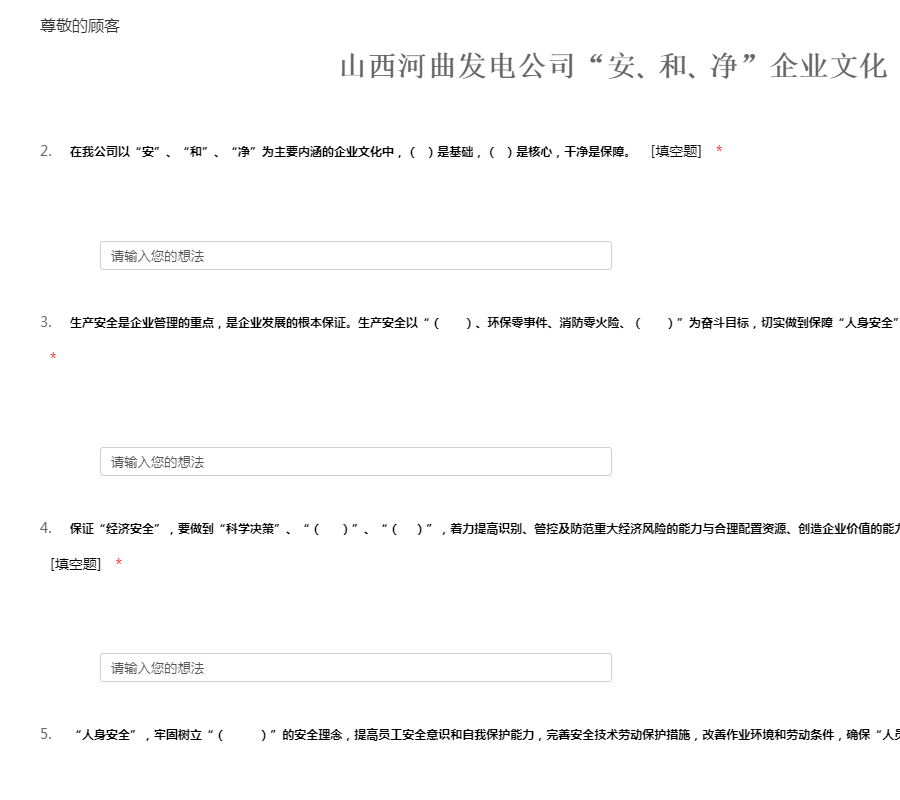 尊敬的顾客

山西河曲发电公司“安、和、净”企业文化

2. 在我公司以“安”、“和”、“净”为主要内涵的企业文化中，（ ）是基础，（ ）是核心，干净是保障。 [填空题] *

请输入您的想法

3. 生产安全是企业管理的重点，是企业发展的根本保证。生产安全以“（ ）、环保零事件、消防零火险、（ ）”为奋斗目标，切实做到保障“人身安全”

*

请输入您的想法

4. 保证“经济安全”，要做到“科学决策”、“（ ）”、“（ ）”，着力提高识别、管控及防范重大经济风险的能力与合理配置资源、创造企业价值的能力

[填空题] *

请输入您的想法

5. “人身安全”，牢固树立“（ ）”的安全理念，提高员工安全意识和自我保护能力，完善安全技术劳动保护措施，改善作业环境和劳动条件，确保“人身